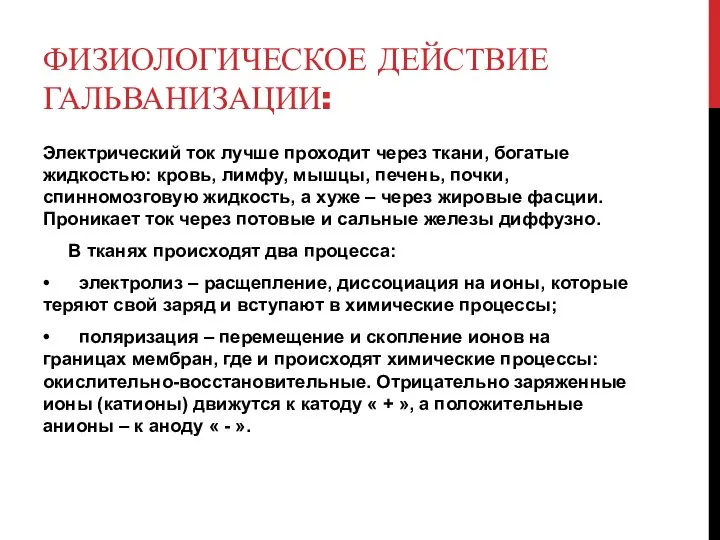 ФИЗИОЛОГИЧЕСКОЕ ДЕЙСТВИЕ ГАЛЬВАНИЗАЦИИ:

Электрический ток лучше проходит через ткани, богатые жидкостью: кровь, лимфу, мышцы, печень, почки, спинномозговую жидкость, а хуже – через жировые фасции. Проникает ток через потовые и сальные железы диффузно.

В тканях происходят два процесса:

• электролиз – расщепление, диссоциация на ионы, которые теряют свой заряд и вступают в химические процессы;

• поляризация – перемещение и скопление ионов на границах мембран, где и происходят химические процессы: окислительно-восстановительные. Отрицательно заряженные ионы (катионы) движутся к катоду « + », а положительные анионы – к аноду « - ».